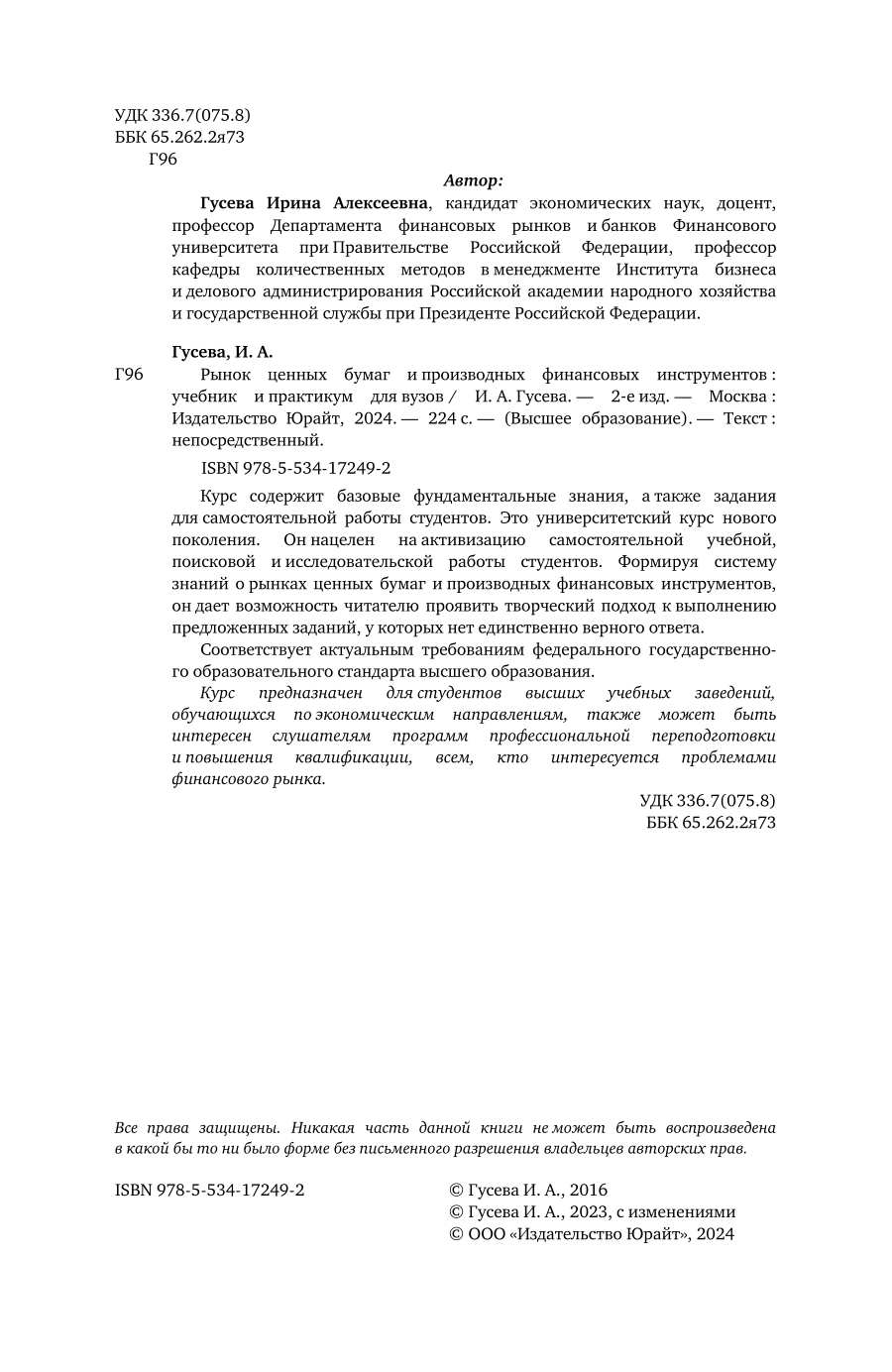 УДК 336.7(075.8)
ББК 65.262.2я73
Г96

Автор:

Гусева Ирина Алексеевна, кандидат экономических наук, доцент, профессор Департамента финансовых рынков и банков Финансового университета при Правительстве Российской Федерации, профессор кафедры количественных методов в менеджменте Института бизнеса и делового администрирования Российской академии народного хозяйства и государственной службы при Президенте Российской Федерации.

Гусева, И. А.

Г96 Рынок ценных бумаг и производных финансовых инструментов : учебник и практикум для вузов / И. А. Гусева. — 2-е изд. — Москва : Издательство Юрайт, 2024. — 224 с. — (Высшее образование). — Текст : непосредственный.

ISBN 978-5-534-17249-2

Курс содержит базовые фундаментальные знания, а также задания для самостоятельной работы студентов. Это университетский курс нового поколения. Он нацелен на активизацию самостоятельной учебной, поисковой и исследовательской работы студентов. Формируя систему знаний о рынках ценных бумаг и производных финансовых инструментов, он дает возможность читателю проявить творческий подход к выполнению предложенных заданий, у которых нет единственно верного ответа.

Соответствует актуальным требованиям федерального государственного образовательного стандарта высшего образования.

Курс предназначен для студентов высших учебных заведений, обучающихся по экономическим направлениям, также может быть интересен слушателям программ профессиональной переподготовки и повышения квалификации, всем, кто интересуется проблемами финансового рынка.

УДК 336.7(075.8)
ББК 65.262.2я73

Все права защищены. Никакая часть данной книги не может быть воспроизведена в какой бы то ни было форме без письменного разрешения владельцев авторских прав.

ISBN 978-5-534-17249-2

© Гусева И. А., 2016
© Гусева И. А., 2023, с изменениями
© ООО «Издательство Юрайт», 2024